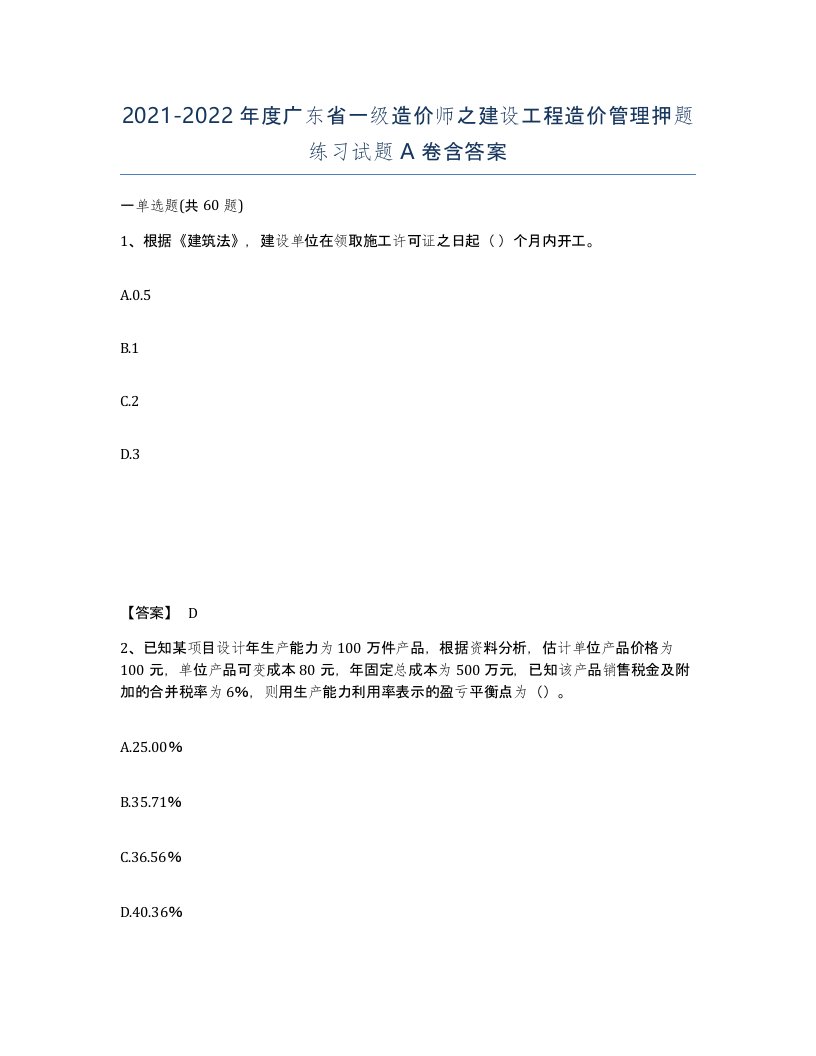 2021-2022年度广东省一级造价师之建设工程造价管理押题练习试题A卷含答案

一单选题(共60题)

1、根据《建筑法》，建设单位在领取施工许可证之日起（）个月内开工。

A.0.5

B.1

C.2

D.3

【答案】 D

2、已知某项目设计年生产能力为100万件产品，根据资料分析，估计单位产品价格为100元，单位产品可变成本80元，年固定总成本为500万元，已知该产品销售税金及附加的合并税率为6%，则用生产能力利用率表示的盈亏平衡点为（）。

A.25.00%

B.35.71%

C.36.56%

D.40.36%